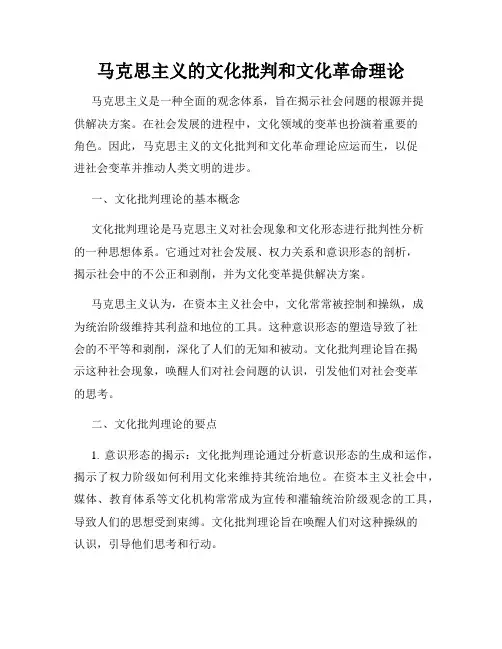 马克思主义的文化批判和文化革命理论

马克思主义是一种全面的观念体系，旨在揭示社会问题的根源并提供解决方案。在社会发展的进程中，文化领域的变革也扮演着重要的角色。因此，马克思主义的文化批判和文化革命理论应运而生，以促进社会变革并推动人类文明的进步。

一、文化批判理论的基本概念

文化批判理论是马克思主义对社会现象和文化形态进行批判性分析的一种思想体系。它通过对社会发展、权力关系和意识形态的剖析，揭示社会中的不公正和剥削，并为文化变革提供解决方案。

马克思主义认为，在资本主义社会中，文化常常被控制和操纵，成为统治阶级维持其利益和地位的工具。这种意识形态的塑造导致了社会的不平等和剥削，深化了人们的无知和被动。文化批判理论旨在揭示这种社会现象，唤醒人们对社会问题的认识，引发他们对社会变革的思考。

二、文化批判理论的要点

1. 意识形态的揭示：文化批判理论通过分析意识形态的生成和运作，揭示了权力阶级如何利用文化来维持其统治地位。在资本主义社会中，媒体、教育体系等文化机构常常成为宣传和灌输统治阶级观念的工具，导致人们的思想受到束缚。文化批判理论旨在唤醒人们对这种操纵的认识，引导他们思考和行动。